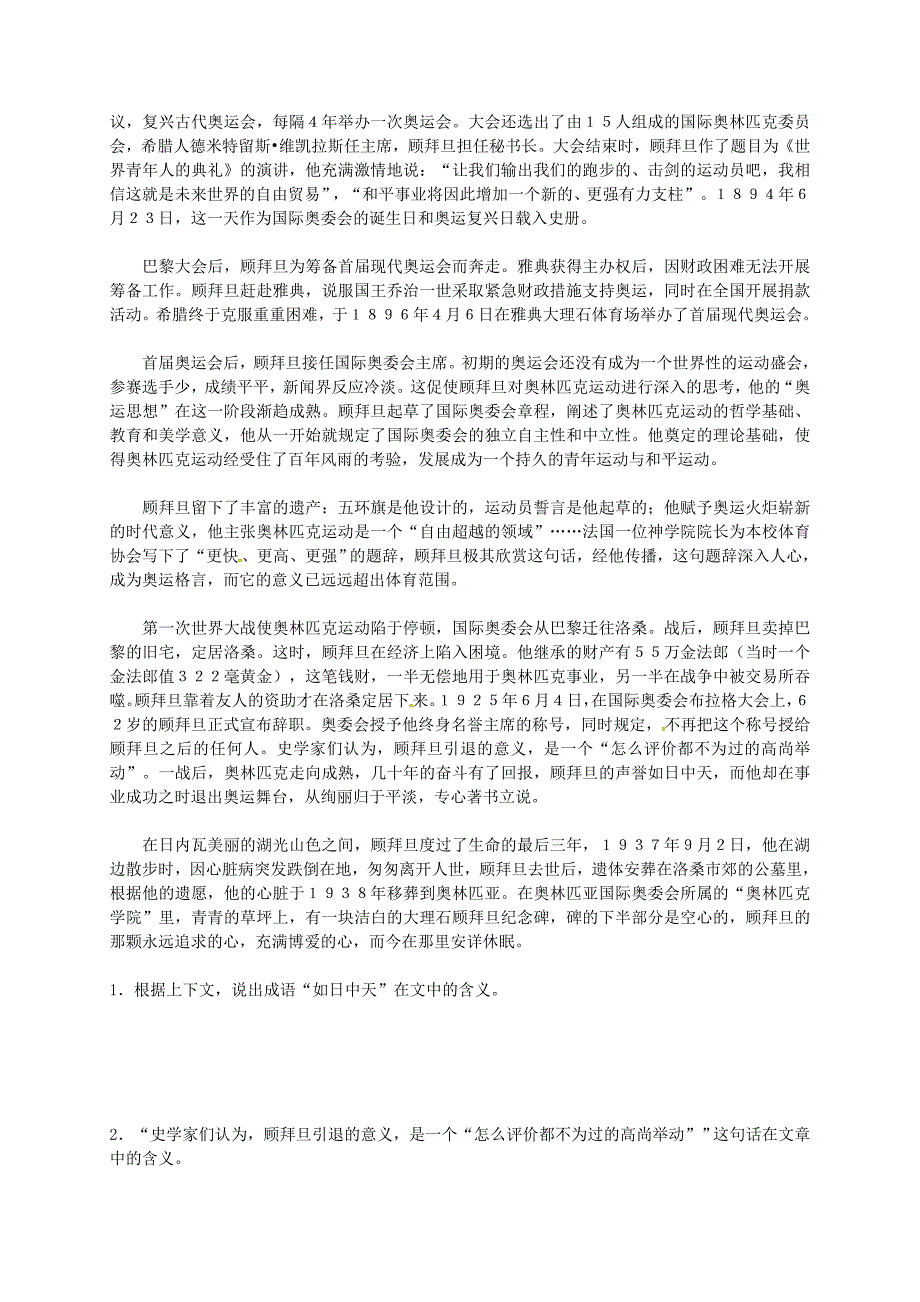 议，复兴古代奥运会，每隔4年举办一次奥运会。大会还选出了由１５人组成的国际奥林匹克委员会，希腊人德米特留斯•维凯拉斯任主席，顾拜旦担任秘书长。大会结束时，顾拜旦作了题目为《世界青年人的典礼》的演讲，他充满激情地说：“让我们输出我们的跑步的、击剑的运动员吧，我相信这就是未来世界的自由贸易”，“和平事业将因此增加一个新的、更强有力支柱”。１８９４年6月２３日，这一天作为国际奥委会的诞生日和奥运复兴日载入史册。

巴黎大会后，顾拜旦为筹备首届现代奥运会而奔走。雅典获得主办权后，因财政困难无法开展筹备工作。顾拜旦赶赴雅典，说服国王乔治一世采取紧急财政措施支持奥运，同时在全国开展捐款活动。希腊终于克服重重困难，于１８９６年4月６日在雅典大理石体育场举办了首届现代奥运会。

首届奥运会后，顾拜旦接任国际奥委会主席。初期的奥运会还没有成为一个世界性的运动盛会，参赛选手少，成绩平平，新闻界反应冷淡。这促使顾拜旦对奥林匹克运动进行深入的思考，他的“奥运思想”在这一阶段渐趋成熟。顾拜旦起草了国际奥委会章程，阐述了奥林匹克运动的哲学基础、教育和美学意义，他从一开始就规定了国际奥委会的独立自主性和中立性。他奠定的理论基础，使得奥林匹克运动经受住了百年风雨的考验，发展成为一个持久的青年运动与和平运动。

顾拜旦留下了丰富的遗产：五环旗是他设计的，运动员誓言是他起草的；他赋予奥运火炬崭新的时代意义，他主张奥林匹克运动是一个“自由超越的领域”……法国一位神学院院长为本校体育协会写下了“更快、更高、更强”的题辞，顾拜旦极其欣赏这句话，经他传播，这句题辞深入人心，成为奥运格言，而它的意义已远远超出体育范围。

第一次世界大战使奥林匹克运动陷于停顿，国际奥委会从巴黎迁往洛桑。战后，顾拜旦卖掉巴黎的旧宅，定居洛桑。这时，顾拜旦在经济上陷入困境。他继承的财产有５５万金法郎（当时一个金法郎值３２２毫黄金），这笔钱财，一半无偿地用于奥林匹克事业，另一半在战争中被交易所吞噬。顾拜旦靠着友人的资助才在洛桑定居下来。１９２５年6月４日，在国际奥委会布拉格大会上，６２岁的顾拜旦正式宣布辞职。奥委会授予他终身名誉主席的称号，同时规定，不再把这个称号授给顾拜旦之后的任何人。史学家们认为，顾拜旦引退的意义，是一个“怎么评价都不为过的高尚举动”。一战后，奥林匹克走向成熟，几十年的奋斗有了回报，顾拜旦的声誉如日中天，而他却在事业成功之时退出奥运舞台，从绚丽归于平淡，专心著书立说。

在日内瓦美丽的湖光山色之间，顾拜旦度过了生命的最后三年，１９３７年9月２日，他在湖边散步时，因心脏病突发跌倒在地，匆匆离开人世，顾拜旦去世后，遗体安葬在洛桑市郊的公墓里，根据他的遗愿，他的心脏于１９３８年移葬到奥林匹亚。在奥林匹亚国际奥委会所属的“奥林匹克学院”里，青青的草坪上，有一块洁白的大理石顾拜旦纪念碑，碑的下半部分是空心的，顾拜旦的那颗永远追求的心，充满博爱的心，而今在那里安详休眠。

1．根据上下文，说出成语“如日中天”在文中的含义。

2．“史学家们认为，顾拜旦引退的意义，是一个“怎么评价都不为过的高尚举动””这句话在文章中的含义。